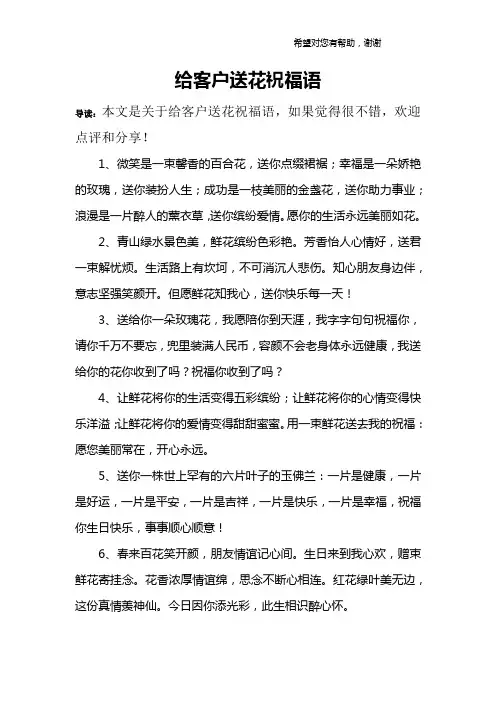 希望对您有帮助，谢谢

给客户送花祝福语

导读：本文是关于给客户送花祝福语，如果觉得很不错，欢迎点评和分享！

1、微笑是一束馨香的百合花，送你点缀裙裾；幸福是一朵娇艳的玫瑰，送你装扮人生；成功是一枝美丽的金盏花，送你助力事业；浪漫是一片醉人的薰衣草，送你缤纷爱情。愿你的生活永远美丽如花。

2、青山绿水景色美，鲜花缤纷色彩艳。芳香怡人心情好，送君一束解忧烦。生活路上有坎坷，不可消沉人悲伤。知心朋友身边伴，意志坚强笑颜开。但愿鲜花知我心，送你快乐每一天！

3、送给你一朵玫瑰花，我愿陪你到天涯，我字字句句祝福你，请你千万不要忘，兜里装满人民币，容颜不会老身体永远健康，我送给你的花你收到了吗？祝福你收到了吗？

4、让鲜花将你的生活变得五彩缤纷；让鲜花将你的心情变得快乐洋溢，让鲜花将你的爱情变得甜甜蜜蜜。用一束鲜花送去我的祝福：愿您美丽常在，开心永远。

5、送你一株世上罕有的六片叶子的玉佛兰：一片是健康，一片是好运，一片是平安，一片是吉祥，一片是快乐，一片是幸福，祝福你生日快乐，事事顺心顺意！

6、春来百花笑开颜，朋友情谊记心间。生日来到我心欢，赠束鲜花寄挂念。花香浓厚情谊绵，思念不断心相连。红花绿叶美无边，这份真情羡神仙。今日因你添光彩，此生相识醉心怀。